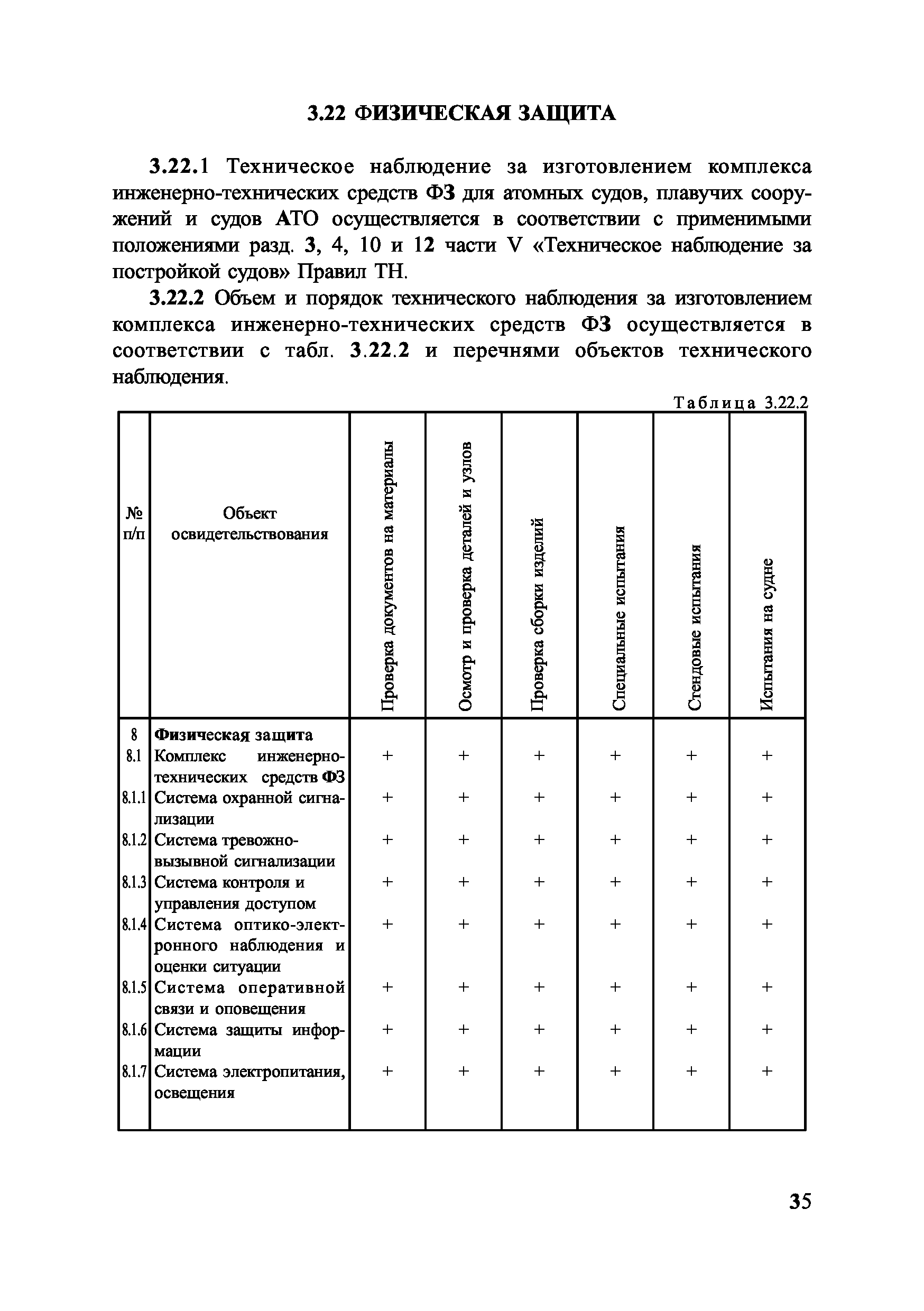 3.22 ФИЗИЧЕСКАЯ ЗАЩИТА

3.22.1 Техническое наблюдение за изготовлением комплекса инженерно-технических средств ФЗ для атомных судов, плавучих сооружений и судов АТО осуществляется в соответствии с применимыми положениями разд. 3, 4, 10 и 12 части V «Техническое наблюдение за постройкой судов» Правил ТН.

3.22.2 Объем и порядок технического наблюдения за изготовлением комплекса инженерно-технических средств ФЗ осуществляется в соответствии с табл. 3.22.2 и перечнями объектов технического наблюдения.

Таблица 3.22.2

| № п/п | Объект освидетельствования | Проверка документов на материалы | Осмотр и проверка деталей и узлов | Проверка сборки изделий | Специальные испытания | Стендовые испытания | Испытания на судне |
|---|---|---|---|---|---|---|---|
| 8 | Физическая защита | | | | | | |
| 8.1 | Комплекс инженерно-технических средств ФЗ | + | + | + | + | + | + |
| 8.1.1 | Система охранной сигнализации | + | + | + | + | + | + |
| 8.1.2 | Система тревожно-вызывной сигнализации | + | + | + | + | + | + |
| 8.1.3 | Система контроля и управления доступом | + | + | + | + | + | + |
| 8.1.4 | Система оптико-электронного наблюдения и оценки ситуации | + | + | + | + | + | + |
| 8.1.5 | Система оперативной связи и оповещения | + | + | + | + | + | + |
| 8.1.6 | Система защиты информации | + | + | + | + | + | + |
| 8.1.7 | Система электропитания, освещения | + | + | + | + | + | + |

35